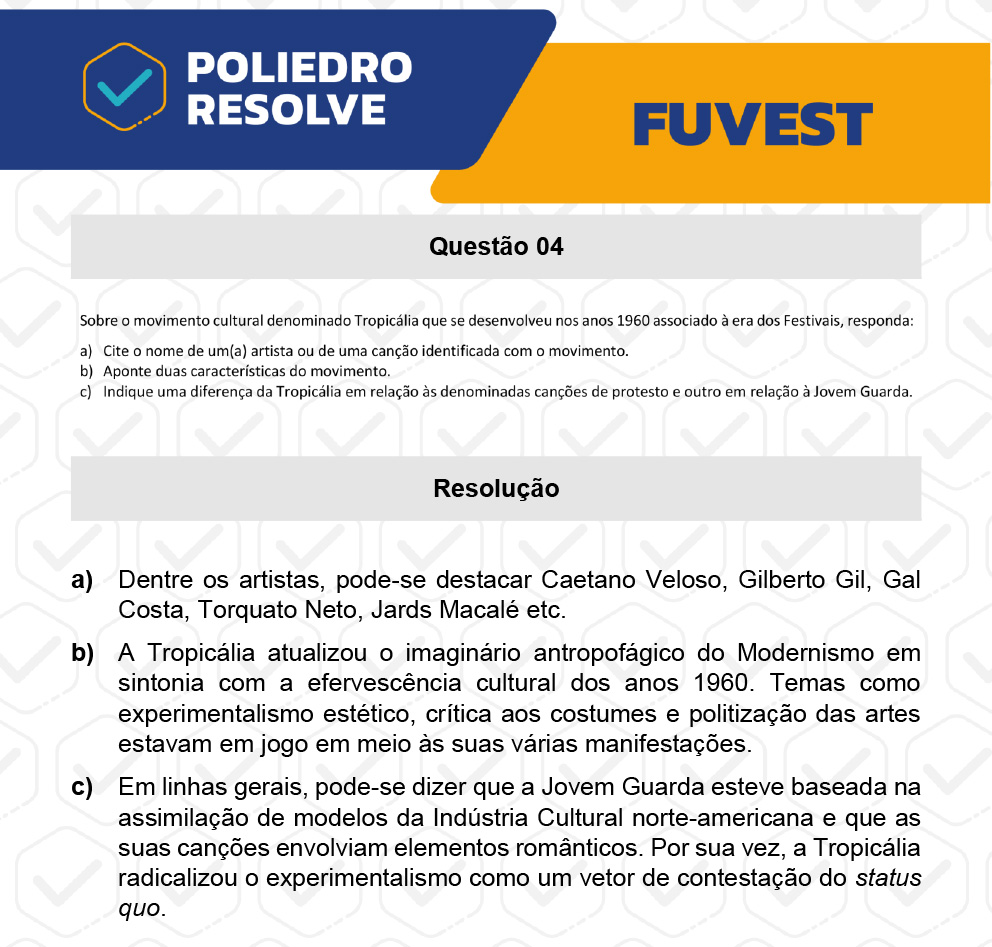 POLIEDRO RESOLVE

FUVEST

Questão 04

Sobre o movimento cultural denominado Tropicália que se desenvolveu nos anos 1960 associado à era dos Festivais, responda:

a) Cite o nome de um(a) artista ou de uma canção identificada com o movimento.
b) Aponte duas características do movimento.
c) Indique uma diferença da Tropicália em relação às denominadas canções de protesto e outro em relação à Jovem Guarda.

Resolução

a) Dentre os artistas, pode-se destacar Caetano Veloso, Gilberto Gil, Gal Costa, Torquato Neto, Jards Macalé etc.

b) A Tropicália atualizou o imaginário antropofágico do Modernismo em sintonia com a efervescência cultural dos anos 1960. Temas como experimentalismo estético, crítica aos costumes e politização das artes estavam em jogo em meio às suas várias manifestações.

c) Em linhas gerais, pode-se dizer que a Jovem Guarda esteve baseada na assimilação de modelos da Indústria Cultural norte-americana e que as suas canções envolviam elementos românticos. Por sua vez, a Tropicália radicalizou o experimentalismo como um vetor de contestação do status quo.